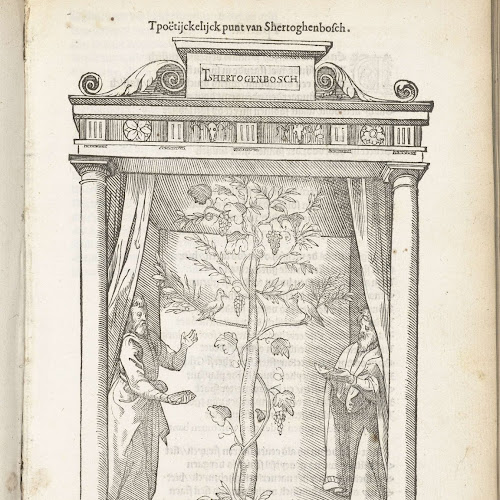 Tpoëtijckelijck punt van Shertoghenbosch.

TSHERTOGENBOSCH